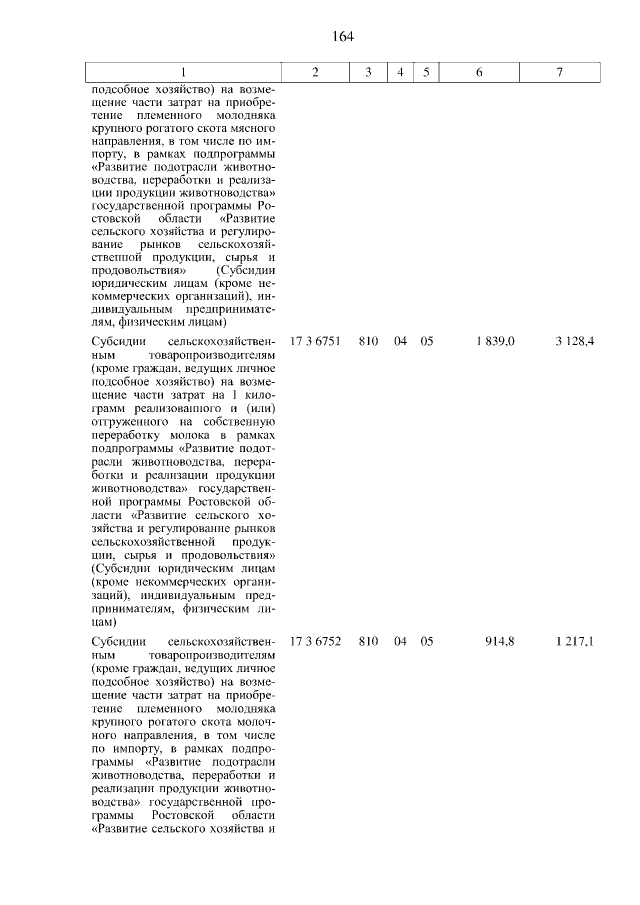 164

| 1 | 2 | 3 | 4 | 5 | 6 | 7 |
|---|---|---|---|---|---|---|
| подсобное хозяйство) на возмещение части затрат на приобретение племенного молодняка крупного рогатого скота мясного направления, в том числе по импорту, в рамках подпрограммы «Развитие подотрасли животноводства, переработки и реализации продукции животноводства» государственной программы Ростовской области «Развитие сельского хозяйства и регулирование рынков сельскохозяйственной продукции, сырья и продовольствия» (Субсидии юридическим лицам (кроме некоммерческих организаций), индивидуальным предпринимателям, физическим лицам) | | | | | | |
| Субсидии сельскохозяйственным товаропроизводителям (кроме граждан, ведущих личное подсобное хозяйство) на возмещение части затрат на 1 килограмм реализованного и (или) отгруженного на собственную переработку молока в рамках подпрограммы «Развитие подотрасли животноводства, переработки и реализации продукции животноводства» государственной программы Ростовской области «Развитие сельского хозяйства и регулирование рынков сельскохозяйственной продукции, сырья и продовольствия» (Субсидии юридическим лицам (кроме некоммерческих организаций), индивидуальным предпринимателям, физическим лицам) | 17 3 6751 | 810 | 04 | 05 | 1 839,0 | 3 128,4 |
| Субсидии сельскохозяйственным товаропроизводителям (кроме граждан, ведущих личное подсобное хозяйство) на возмещение части затрат на приобретение племенного молодняка крупного рогатого скота молочного направления, в том числе по импорту, в рамках подпрограммы «Развитие подотрасли животноводства, переработки и реализации продукции животноводства» государственной программы Ростовской области «Развитие сельского хозяйства и | 17 3 6752 | 810 | 04 | 05 | 914,8 | 1 217,1 |